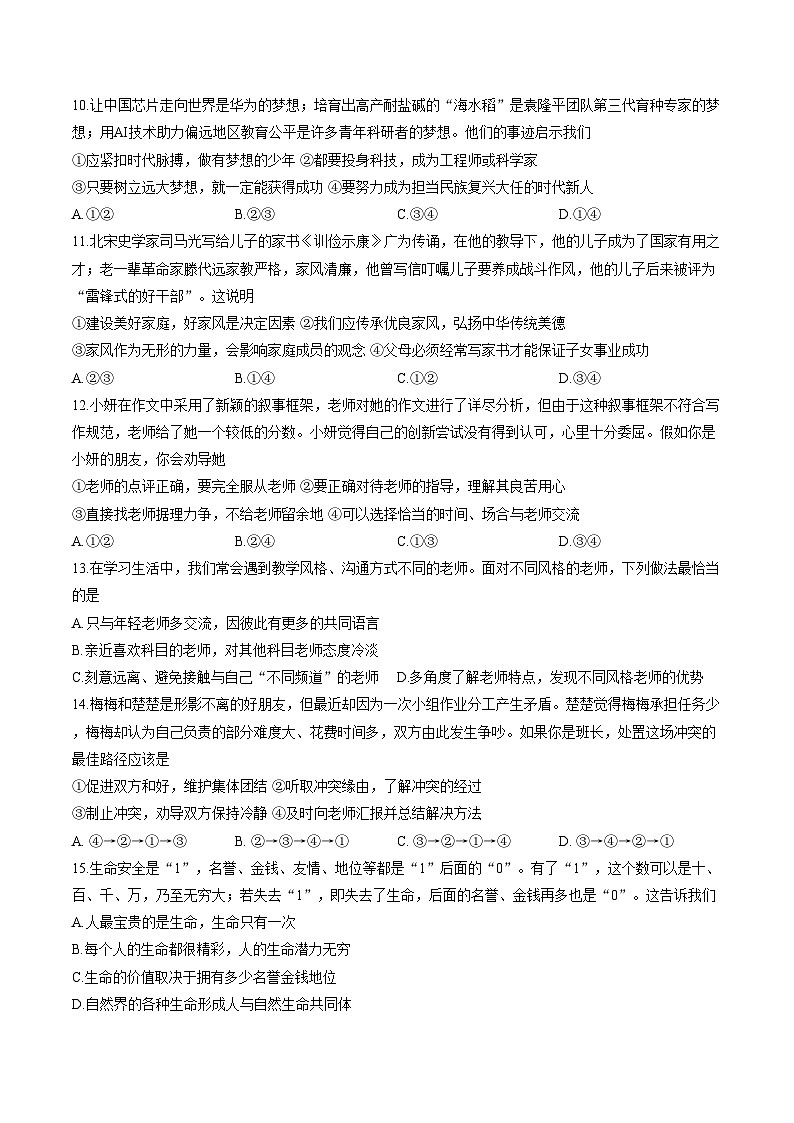 10.让中国芯片走向世界是华为的梦想；培育出高产耐盐碱的“海水稻”是袁隆平团队第三代育种专家的梦想；用AI技术助力偏远地区教育公平是许多青年科研者的梦想。他们的事迹启示我们

①应紧扣时代脉搏，做有梦想的少年 ②都要投身科技，成为工程师或科学家

③只要树立远大梦想，就一定能获得成功 ④要努力成为担当民族复兴大任的时代新人

A.①② B.②③ C.③④ D.①④

11.北宋史学家司马光写给儿子的家书《训俭示康》广为传诵，在他的教导下，他的儿子成为了国家有用之才；老一辈革命家滕代远家教严格，家风清廉，他曾写信叮嘱儿子要养成战斗作风，他的儿子后来被评为“雷锋式的好干部”。这说明

①建设美好家庭，好家风是决定因素 ②我们应传承优良家风，弘扬中华传统美德

③家风作为无形的力量，会影响家庭成员的观念 ④父母必须经常写家书才能保证子女事业成功

A.②③ B.①④ C.①② D.③④

12.小妍在作文中采用了新颖的叙事框架，老师对她的作文进行了详尽分析，但由于这种叙事框架不符合写作规范，老师给了她一个较低的分数。小妍觉得自己的创新尝试没有得到认可，心里十分委屈。假如你是小妍的朋友，你会劝导她

①老师的点评正确，要完全服从老师 ②要正确对待老师的指导，理解其良苦用心

③直接找老师据理力争，不给老师留余地 ④可以选择恰当的时间、场合与老师交流

A.①② B.②④ C.①③ D.③④

13.在学习生活中，我们常会遇到教学风格、沟通方式不同的老师。面对不同风格的老师，下列做法最恰当的是

A.只与年轻老师多交流，因彼此有更多的共同语言

B.亲近喜欢科目的老师，对其他科目老师态度冷淡

C.刻意远离、避免接触与自己“不同频道”的老师 D.多角度了解老师特点，发现不同风格老师的优势

14.梅梅和楚楚是形影不离的好朋友，但最近却因为一次小组作业分工产生矛盾。楚楚觉得梅梅承担任务少，梅梅却认为自己负责的部分难度大、花费时间多，双方由此发生争吵。如果你是班长，处置这场冲突的最佳路径应该是

①促进双方和好，维护集体团结 ②听取冲突缘由，了解冲突的经过

③制止冲突，劝导双方保持冷静 ④及时向老师汇报并总结解决方法

A. ④→②→①→③ B. ②→③→④→① C. ③→②→①→④ D. ③→④→②→①

15.生命安全是“1”，名誉、金钱、友情、地位等都是“1”后面的“0”。有了“1”，这个数可以是十、百、千、万，乃至无穷大；若失去“1”，即失去了生命，后面的名誉、金钱再多也是“0”。这告诉我们

A.人最宝贵的是生命，生命只有一次

B.每个人的生命都很精彩，人的生命潜力无穷

C.生命的价值取决于拥有多少名誉金钱地位

D.自然界的各种生命形成人与自然生命共同体